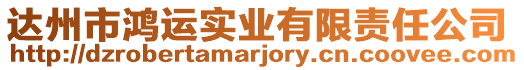 达州市鸿运实业有限责任公司
http://dzrobertamarjory.cn.coovee.com